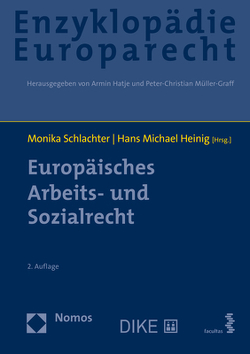 Enzyklopädie
Europarecht

Herausgegeben von Armin Hatje und Peter-Christian Müller-Graff

Monika Schlachter | Hans Michael Heinig [Hrsg.]

Europäisches
Arbeits- und
Sozialrecht

2. Auflage

Nomos

DIKE

facultas